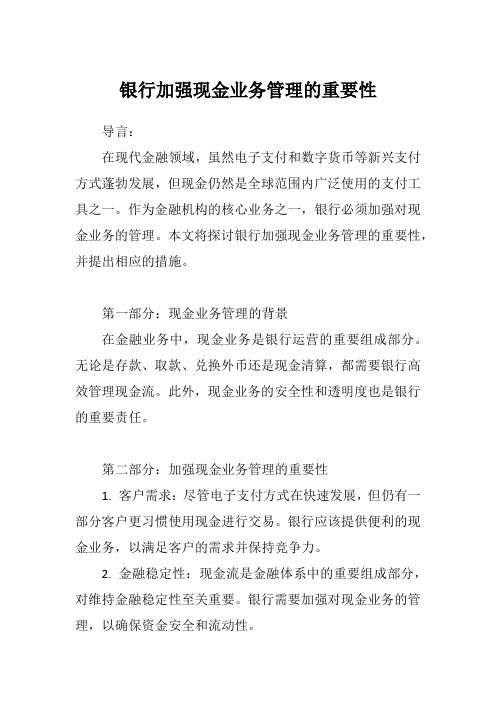 银行加强现金业务管理的重要性

导言：

在现代金融领域，虽然电子支付和数字货币等新兴支付方式蓬勃发展，但现金仍然是全球范围内广泛使用的支付工具之一。作为金融机构的核心业务之一，银行必须加强对现金业务的管理。本文将探讨银行加强现金业务管理的重要性，并提出相应的措施。

第一部分：现金业务管理的背景

在金融业务中，现金业务是银行运营的重要组成部分。无论是存款、取款、兑换外币还是现金清算，都需要银行高效管理现金流。此外，现金业务的安全性和透明度也是银行的重要责任。

第二部分：加强现金业务管理的重要性

1. 客户需求：尽管电子支付方式在快速发展，但仍有一部分客户更习惯使用现金进行交易。银行应该提供便利的现金业务，以满足客户的需求并保持竞争力。

2. 金融稳定性：现金流是金融体系中的重要组成部分，对维持金融稳定性至关重要。银行需要加强对现金业务的管理，以确保资金安全和流动性。